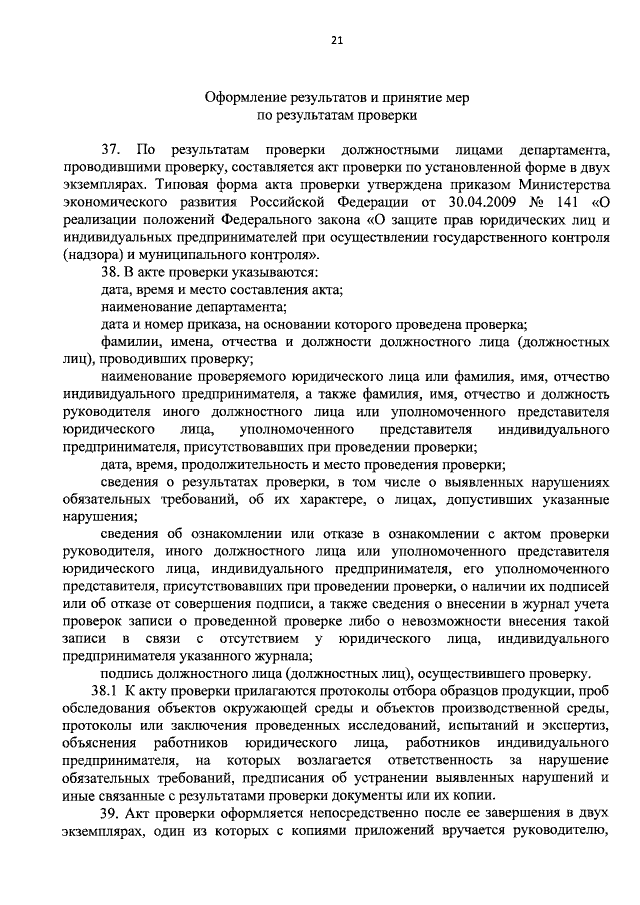 21

Оформление результатов и принятие мер по результатам проверки

37. По результатам проверки должностными лицами департамента, проводившими проверку, составляется акт проверки по установленной форме в двух экземплярах. Типовая форма акта проверки утверждена приказом Министерства экономического развития Российской Федерации от 30.04.2009 № 141 «О реализации положений Федерального закона «О защите прав юридических лиц и индивидуальных предпринимателей при осуществлении государственного контроля (надзора) и муниципального контроля».

38. В акте проверки указываются:

дата, время и место составления акта;

наименование департамента;

дата и номер приказа, на основании которого проведена проверка;

фамилии, имена, отчества и должности должностного лица (должностных лиц), проводивших проверку;

наименование проверяемого юридического лица или фамилия, имя, отчество индивидуального предпринимателя, а также фамилия, имя, отчество и должность руководителя иного должностного лица или уполномоченного представителя юридического лица, уполномоченного представителя индивидуального предпринимателя, присутствовавших при проведении проверки;

дата, время, продолжительность и место проведения проверки;

сведения о результатах проверки, в том числе о выявленных нарушениях обязательных требований, об их характере, о лицах, допустивших указанные нарушения;

сведения об ознакомлении или отказе в ознакомлении с актом проверки руководителя, иного должностного лица или уполномоченного представителя юридического лица, индивидуального предпринимателя, его уполномоченного представителя, присутствовавших при проведении проверки, о наличии их подписей или об отказе от совершения подписи, а также сведения о внесении в журнал учета проверок записи о проведенной проверке либо о невозможности внесения такой записи в связи с отсутствием у юридического лица, индивидуального предпринимателя указанного журнала;

подпись должностного лица (должностных лиц), осуществившего проверку.

38.1 К акту проверки прилагаются протоколы отбора образцов продукции, проб обследования объектов окружающей среды и объектов производственной среды, протоколы или заключения проведенных исследований, испытаний и экспертиз, объяснения работников юридического лица, работников индивидуального предпринимателя, на которых возлагается ответственность за нарушение обязательных требований, предписания об устранении выявленных нарушений и иные связанные с результатами проверки документы или их копии.

39. Акт проверки оформляется непосредственно после ее завершения в двух экземплярах, один из которых с копиями приложений вручается руководителю,